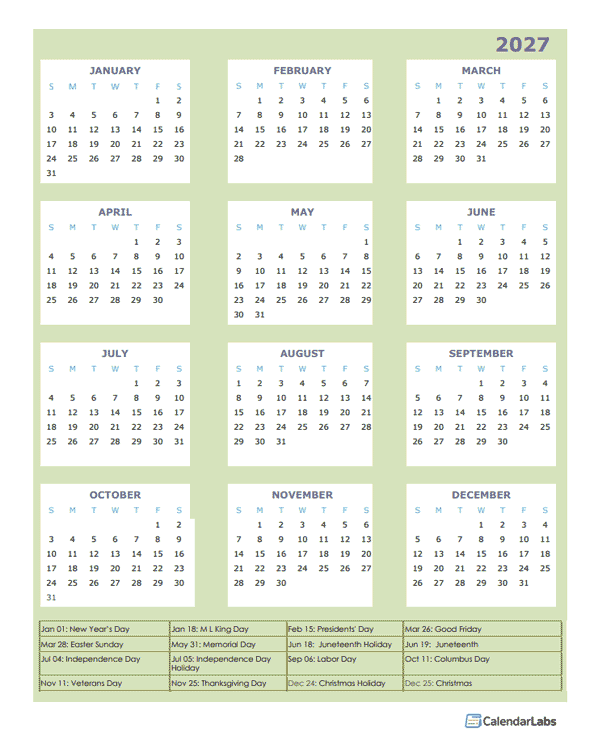 2027

JANUARY

| S | M | T | W | T | F | S |
|---|---|---|---|---|---|---|
| | | | | | 1 | 2 |
| 3 | 4 | 5 | 6 | 7 | 8 | 9 |
| 10 | 11 | 12 | 13 | 14 | 15 | 16 |
| 17 | 18 | 19 | 20 | 21 | 22 | 23 |
| 24 | 25 | 26 | 27 | 28 | 29 | 30 |
| 31 | | | | | | |

FEBRUARY

| S | M | T | W | T | F | S |
|---|---|---|---|---|---|---|
| | 1 | 2 | 3 | 4 | 5 | 6 |
| 7 | 8 | 9 | 10 | 11 | 12 | 13 |
| 14 | 15 | 16 | 17 | 18 | 19 | 20 |
| 21 | 22 | 23 | 24 | 25 | 26 | 27 |
| 28 | | | | | | |

MARCH

| S | M | T | W | T | F | S |
|---|---|---|---|---|---|---|
| | 1 | 2 | 3 | 4 | 5 | 6 |
| 7 | 8 | 9 | 10 | 11 | 12 | 13 |
| 14 | 15 | 16 | 17 | 18 | 19 | 20 |
| 21 | 22 | 23 | 24 | 25 | 26 | 27 |
| 28 | 29 | 30 | 31 | | | |

APRIL

| S | M | T | W | T | F | S |
|---|---|---|---|---|---|---|
| | | | | 1 | 2 | 3 |
| 4 | 5 | 6 | 7 | 8 | 9 | 10 |
| 11 | 12 | 13 | 14 | 15 | 16 | 17 |
| 18 | 19 | 20 | 21 | 22 | 23 | 24 |
| 25 | 26 | 27 | 28 | 29 | 30 | |

MAY

| S | M | T | W | T | F | S |
|---|---|---|---|---|---|---|
| | | | | | | 1 |
| 2 | 3 | 4 | 5 | 6 | 7 | 8 |
| 9 | 10 | 11 | 12 | 13 | 14 | 15 |
| 16 | 17 | 18 | 19 | 20 | 21 | 22 |
| 23 | 24 | 25 | 26 | 27 | 28 | 29 |
| 30 | 31 | | | | | |

JUNE

| S | M | T | W | T | F | S |
|---|---|---|---|---|---|---|
| | | 1 | 2 | 3 | 4 | 5 |
| 6 | 7 | 8 | 9 | 10 | 11 | 12 |
| 13 | 14 | 15 | 16 | 17 | 18 | 19 |
| 20 | 21 | 22 | 23 | 24 | 25 | 26 |
| 27 | 28 | 29 | 30 | | | |

JULY

| S | M | T | W | T | F | S |
|---|---|---|---|---|---|---|
| | | | | 1 | 2 | 3 |
| 4 | 5 | 6 | 7 | 8 | 9 | 10 |
| 11 | 12 | 13 | 14 | 15 | 16 | 17 |
| 18 | 19 | 20 | 21 | 22 | 23 | 24 |
| 25 | 26 | 27 | 28 | 29 | 30 | 31 |

AUGUST

| S | M | T | W | T | F | S |
|---|---|---|---|---|---|---|
| 1 | 2 | 3 | 4 | 5 | 6 | 7 |
| 8 | 9 | 10 | 11 | 12 | 13 | 14 |
| 15 | 16 | 17 | 18 | 19 | 20 | 21 |
| 22 | 23 | 24 | 25 | 26 | 27 | 28 |
| 29 | 30 | 31 | | | | |

SEPTEMBER

| S | M | T | W | T | F | S |
|---|---|---|---|---|---|---|
| | | | 1 | 2 | 3 | 4 |
| 5 | 6 | 7 | 8 | 9 | 10 | 11 |
| 12 | 13 | 14 | 15 | 16 | 17 | 18 |
| 19 | 20 | 21 | 22 | 23 | 24 | 25 |
| 26 | 27 | 28 | 29 | 30 | | |

OCTOBER

| S | M | T | W | T | F | S |
|---|---|---|---|---|---|---|
| | | | | | 1 | 2 |
| 3 | 4 | 5 | 6 | 7 | 8 | 9 |
| 10 | 11 | 12 | 13 | 14 | 15 | 16 |
| 17 | 18 | 19 | 20 | 21 | 22 | 23 |
| 24 | 25 | 26 | 27 | 28 | 29 | 30 |
| 31 | | | | | | |

NOVEMBER

| S | M | T | W | T | F | S |
|---|---|---|---|---|---|---|
| | 1 | 2 | 3 | 4 | 5 | 6 |
| 7 | 8 | 9 | 10 | 11 | 12 | 13 |
| 14 | 15 | 16 | 17 | 18 | 19 | 20 |
| 21 | 22 | 23 | 24 | 25 | 26 | 27 |
| 28 | 29 | 30 | | | | |

DECEMBER

| S | M | T | W | T | F | S |
|---|---|---|---|---|---|---|
| | | | 1 | 2 | 3 | 4 |
| 5 | 6 | 7 | 8 | 9 | 10 | 11 |
| 12 | 13 | 14 | 15 | 16 | 17 | 18 |
| 19 | 20 | 21 | 22 | 23 | 24 | 25 |
| 26 | 27 | 28 | 29 | 30 | 31 | |

| | | | |
|---|---|---|---|
| Jan 01: New Year's Day | Jan 18: M L King Day | Feb 15: Presidents' Day | Mar 26: Good Friday |
| Mar 28: Easter Sunday | May 31: Memorial Day | Jun 18: Juneteenth Holiday | Jun 19: Juneteenth |
| Jul 04: Independence Day | Jul 05: Independence Day Holiday | Sep 06: Labor Day | Oct 11: Columbus Day |
| Nov 11: Veterans Day | Nov 25: Thanksgiving Day | Dec 24: Christmas Holiday | Dec 25: Christmas |

CalendarLabs